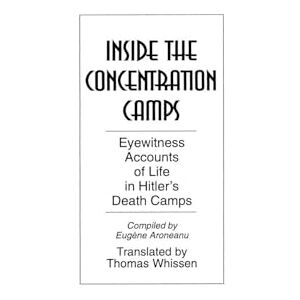 INSIDE THE CONCENTRATION CAMPS

Eyewitness Accounts of Life in Hitler's Death Camps

Compiled by Eugène Aroneanu

Translated by Thomas Whissen